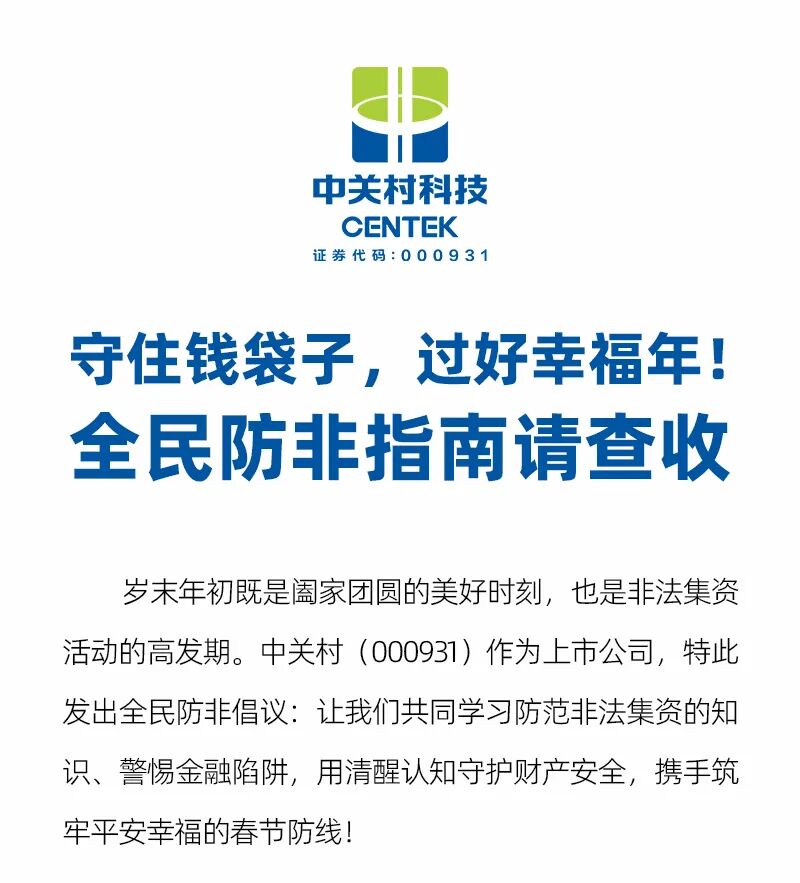 中关村科技
CENTEK
证券代码：000931

守住钱袋子，过好幸福年！
全民防非指南请查收

岁末年初既是阖家团圆的美好时刻，也是非法集资活动的高发期。中关村（000931）作为上市公司，特此发出全民防非倡议：让我们共同学习防范非法集资的知识、警惕金融陷阱，用清醒认知守护财产安全，携手筑牢平安幸福的春节防线！